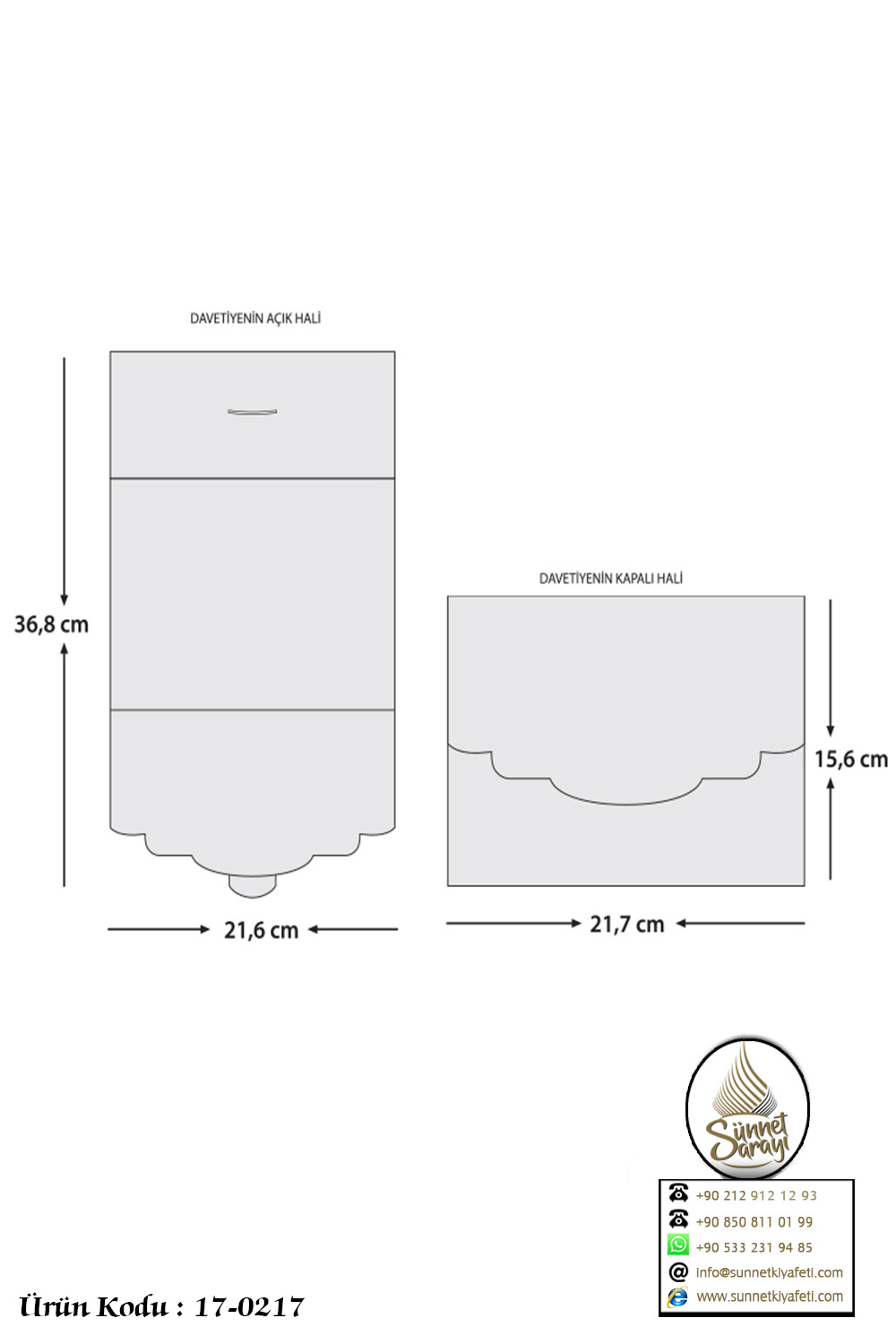 DAVETİYENİN AÇIK HALİ

36,8 cm

21,6 cm

DAVETİYENİN KAPALI HALİ

15,6 cm

21,7 cm

Sünnet Sarayı

+90 212 912 12 93
+90 850 811 01 99
+90 533 231 94 85
info@sunnetkiyafeti.com
www.sunnetkiyafeti.com

Ürün Kodu : 17-0217